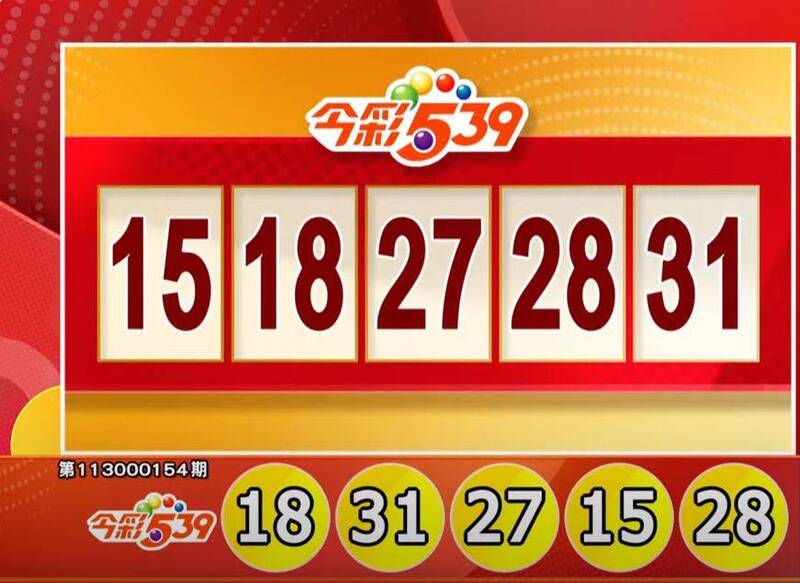 今彩539

15 18 27 28 31

第113000154期

今彩539

18 31 27 15 28